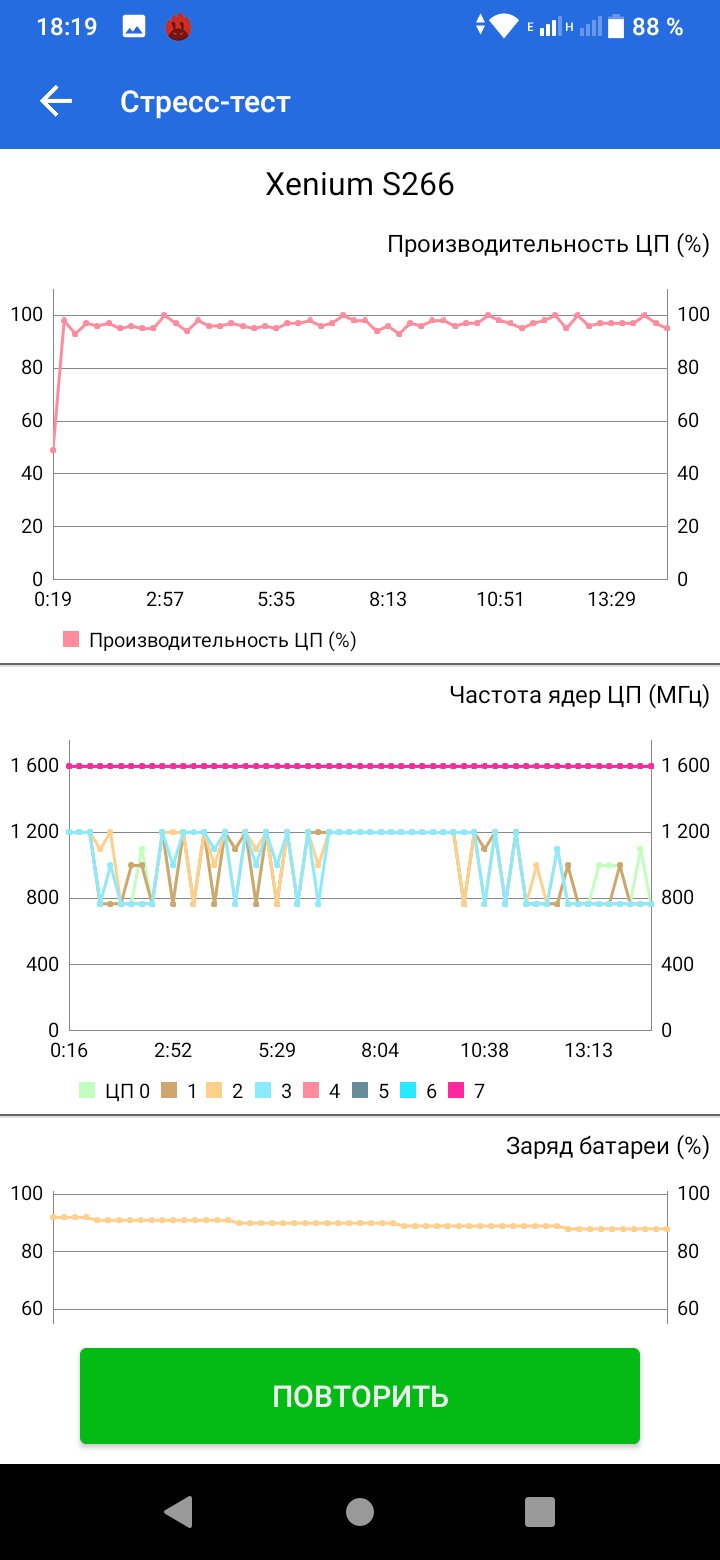 18:19 E H 88 %

Стресс-тест

Xenium S266

Производительность ЦП (%)

100 80 60 40 20 0

100 80 60 40 20 0

0:19 2:57 5:35 8:13 10:51 13:29

Производительность ЦП (%)

Частота ядер ЦП (МГц)

1 600 1 200 800 400 0

1 600 1 200 800 400 0

0:16 2:52 5:29 8:04 10:38 13:13

ЦП 0 1 2 3 4 5 6 7

Заряд батареи (%)

100 80 60

100 80 60

ПОВТОРИТЬ